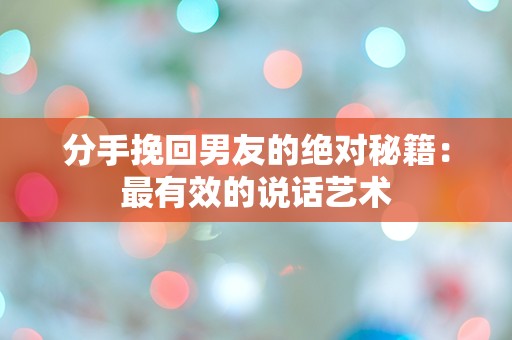 分手挽回男友的绝对秘籍：最有效的说话艺术